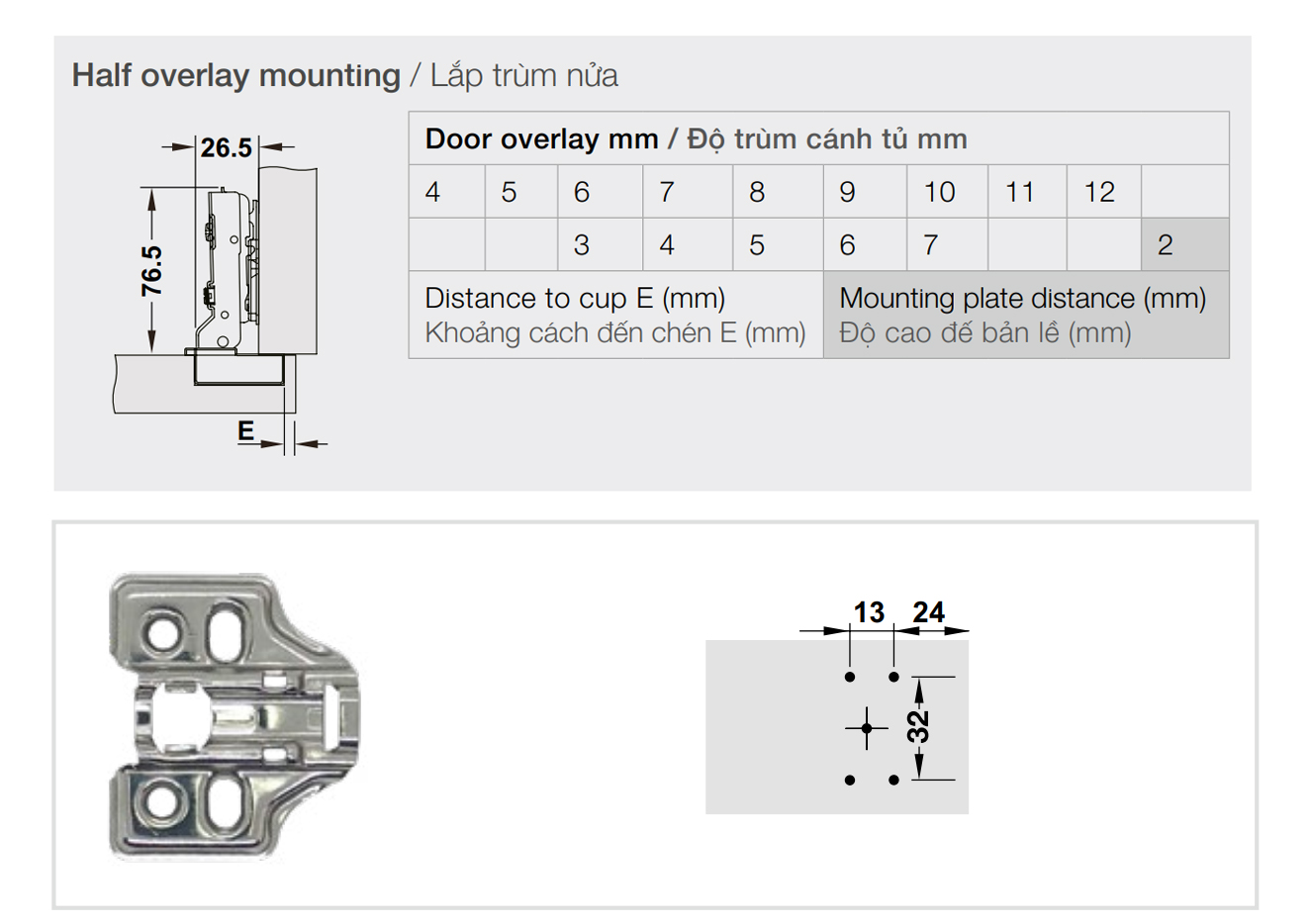 Half overlay mounting / Lắp trùm nửa

26.5

76.5

E

| Door overlay mm / Độ trùm cánh tủ mm | | | | | | | | | |
|---|---|---|---|---|---|---|---|---|---|
| 4 | 5 | 6 | 7 | 8 | 9 | 10 | 11 | 12 | |
| | | 3 | 4 | 5 | 6 | 7 | | | 2 |
| Distance to cup E (mm) Khoảng cách đến chén E (mm) | | | | | Mounting plate distance (mm) Độ cao đế bản lề (mm) | | | | |

13 24

32